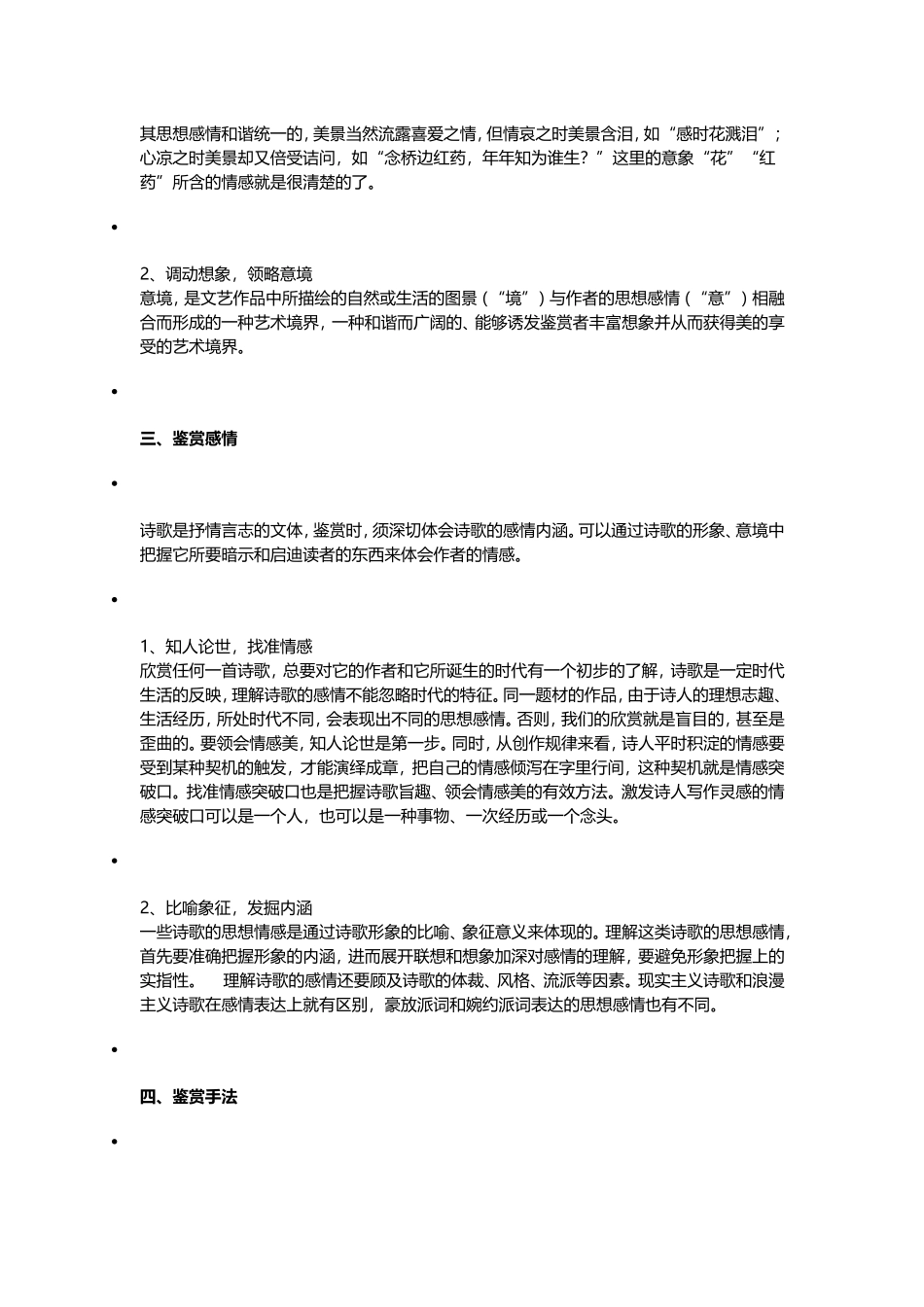 其思想感情和谐统一的，美景当然流露喜爱之情，但情哀之时美景含泪，如“感时花溅泪”；心凉之时美景却又倍受诘问，如“念桥边红药，年年知为谁生？”这里的意象“花”“红药”所含的情感就是很清楚的了。

•

2、调动想象，领略意境
意境，是文艺作品中所描绘的自然或生活的图景（“境”）与作者的思想感情（“意”）相融合而形成的一种艺术境界，一种和谐而广阔的、能够诱发鉴赏者丰富想象并从而获得美的享受的艺术境界。

•

三、鉴赏感情

•

诗歌是抒情言志的文体，鉴赏时，须深切体会诗歌的感情内涵。可以通过诗歌的形象、意境中把握它所要暗示和启迪读者的东西来体会作者的情感。

•

1、知人论世，找准情感
欣赏任何一首诗歌，总要对它的作者和它所诞生的时代有一个初步的了解，诗歌是一定时代生活的反映，理解诗歌的感情不能忽略时代的特征。同一题材的作品，由于诗人的理想志趣、生活经历，所处时代不同，会表现出不同的思想感情。否则，我们的欣赏就是盲目的，甚至是歪曲的。要领会情感美，知人论世是第一步。同时，从创作规律来看，诗人平时积淀的情感要受到某种契机的触发，才能演绎成章，把自己的情感倾泻在字里行间，这种契机就是情感突破口。找准情感突破口也是把握诗歌旨趣、领会情感美的有效方法。激发诗人写作灵感的情感突破口可以是一个人，也可以是一种事物、一次经历或一个念头。

•

2、比喻象征，发掘内涵
一些诗歌的思想情感是通过诗歌形象的比喻、象征意义来体现的。理解这类诗歌的思想感情，首先要准确把握形象的内涵，进而展开联想和想象加深对感情的理解，要避免形象把握上的实指性。 理解诗歌的感情还要顾及诗歌的体裁、风格、流派等因素。现实主义诗歌和浪漫主义诗歌在感情表达上就有区别，豪放派词和婉约派词表达的思想感情也有不同。

•

四、鉴赏手法

•